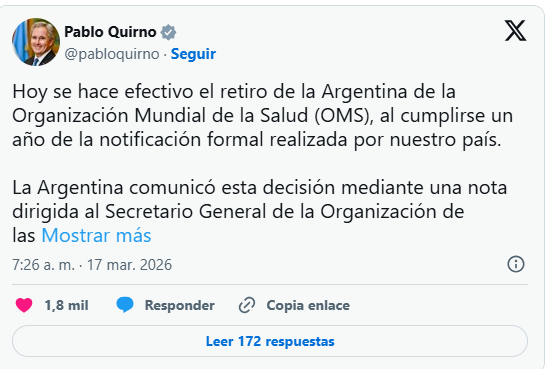 Pablo Quirno
@pabloquirno · Seguir

Hoy se hace efectivo el retiro de la Argentina de la Organización Mundial de la Salud (OMS), al cumplirse un año de la notificación formal realizada por nuestro país.

La Argentina comunicó esta decisión mediante una nota dirigida al Secretario General de la Organización de las Mostrar más

7:26 a. m. · 17 mar. 2026

1,8 mil Responder Copia enlace

Leer 172 respuestas